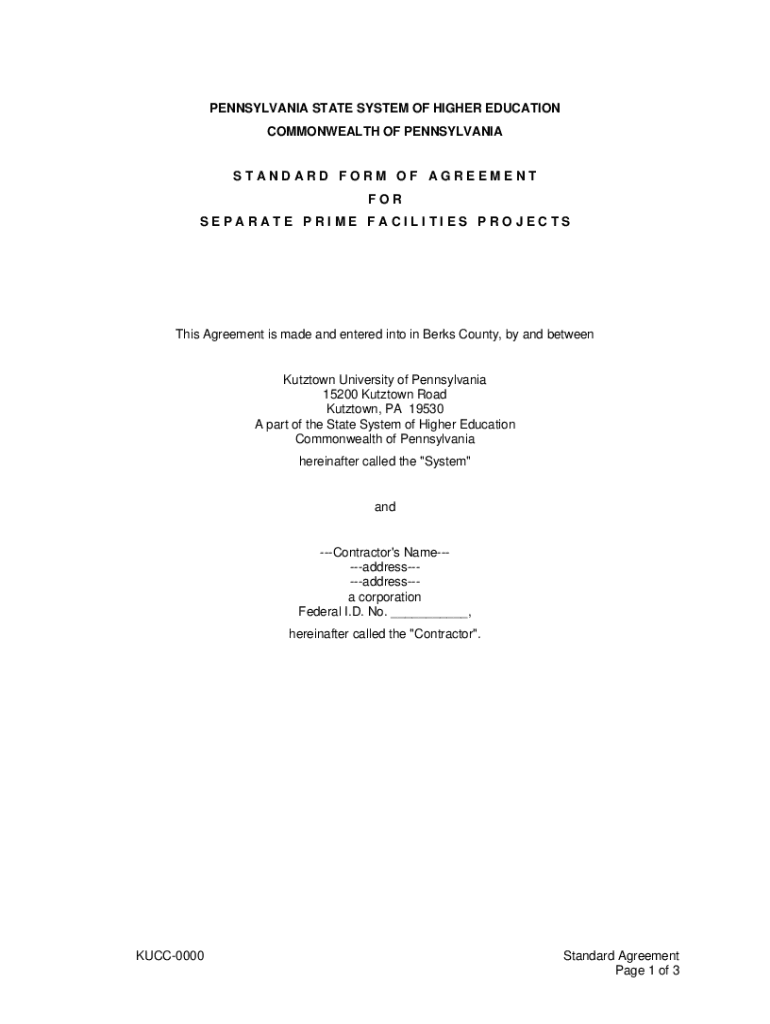 PENNSYLVANIA STATE SYSTEM OF HIGHER EDUCATION
COMMONWEALTH OF PENNSYLVANIA

STANDARD FORM OF AGREEMENT
FOR
SEPARATE PRIME FACILITIES PROJECTS

This Agreement is made and entered into in Berks County, by and between

Kutztown University of Pennsylvania
15200 Kutztown Road
Kutztown, PA 19530
A part of the State System of Higher Education
Commonwealth of Pennsylvania
hereinafter called the "System"

and

---Contractor's Name---
---address---
---address---
a corporation
Federal I.D. No. ____,
hereinafter called the "Contractor".

KUCC-0000

Standard Agreement
Page 1 of 3